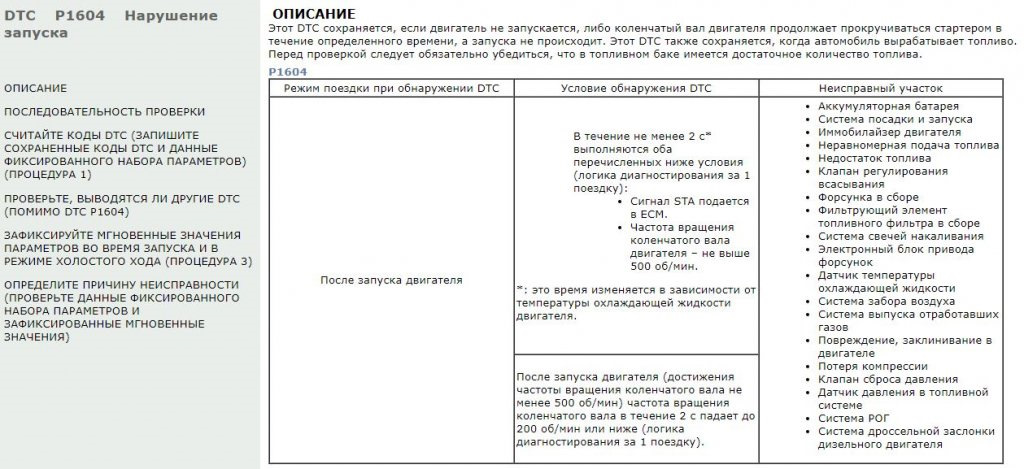 DTC P1604 Нарушение запуска

ОПИСАНИЕ

ПОСЛЕДОВАТЕЛЬНОСТЬ ПРОВЕРКИ

СЧИТАЙТЕ КОДЫ DTC (ЗАПИШИТЕ СОХРАНЕННЫЕ КОДЫ DTC И ДАННЫЕ ФИКСИРОВАННОГО НАБОРА ПАРАМЕТРОВ) (ПРОЦЕДУРА 1)

ПРОВЕРЬТЕ, ВЫВОДЯТСЯ ЛИ ДРУГИЕ DTC (ПОМИМО DTC P1604)

ЗАФИКСИРУЙТЕ МГНОВЕННЫЕ ЗНАЧЕНИЯ ПАРАМЕТРОВ ВО ВРЕМЯ ЗАПУСКА И В РЕЖИМЕ ХОЛОСТОГО ХОДА (ПРОЦЕДУРА 3)

ОПРЕДЕЛИТЕ ПРИЧИНУ НЕИСПРАВНОСТИ (ПРОВЕРЬТЕ ДАННЫЕ ФИКСИРОВАННОГО НАБОРА ПАРАМЕТРОВ И ЗАФИКСИРОВАННЫЕ МГНОВЕННЫЕ ЗНАЧЕНИЯ)

ОПИСАНИЕ

Этот DTC сохраняется, если двигатель не запускается, либо коленчатый вал двигателя продолжает прокручиваться стартером в течение определенного времени, а запуска не происходит. Этот DTC также сохраняется, когда автомобиль вырабатывает топливо. Перед проверкой следует обязательно убедиться, что в топливном баке имеется достаточное количество топлива.

P1604

| Режим поездки при обнаружении DTC | Условие обнаружения DTC | Неисправный участок |
|---|---|---|
| После запуска двигателя | В течение не менее 2 с* выполняются оба перечисленных ниже условия (логика диагностирования за 1 поездку): • Сигнал STA подается в ECM. • Частота вращения коленчатого вала двигателя – не выше 500 об/мин. *: это время изменяется в зависимости от температуры охлаждающей жидкости двигателя. | • Аккумуляторная батарея • Система посадки и запуска • Иммобилайзер двигателя • Неравномерная подача топлива • Недостаток топлива • Клапан регулирования всасывания • Форсунка в сборе • Фильтрующий элемент топливного фильтра в сборе • Система свечей накаливания • Электронный блок привода форсунок • Датчик температуры охлаждающей жидкости • Система забора воздуха • Система выпуска отработавших газов • Повреждение, заклинивание в двигателе • Потеря компрессии • Клапан сброса давления • Датчик давления в топливной системе • Система РОГ • Система дроссельной заслонки дизельного двигателя |
| | После запуска двигателя (достижения частоты вращения коленчатого вала не менее 500 об/мин) частота вращения коленчатого вала в течение 2 с падает до 200 об/мин или ниже (логика диагностирования за 1 поездку). | |